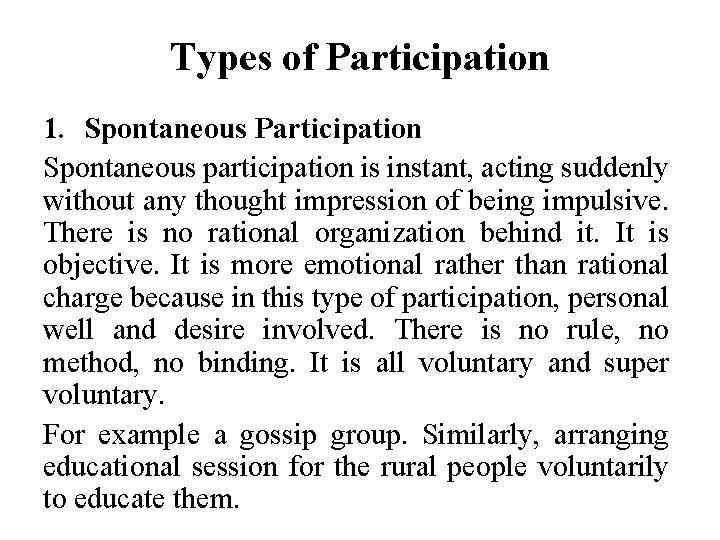 Types of Participation

1. Spontaneous Participation

Spontaneous participation is instant, acting suddenly without any thought impression of being impulsive. There is no rational organization behind it. It is objective. It is more emotional rather than rational charge because in this type of participation, personal well and desire involved. There is no rule, no method, no binding. It is all voluntary and super voluntary.

For example a gossip group. Similarly, arranging educational session for the rural people voluntarily to educate them.